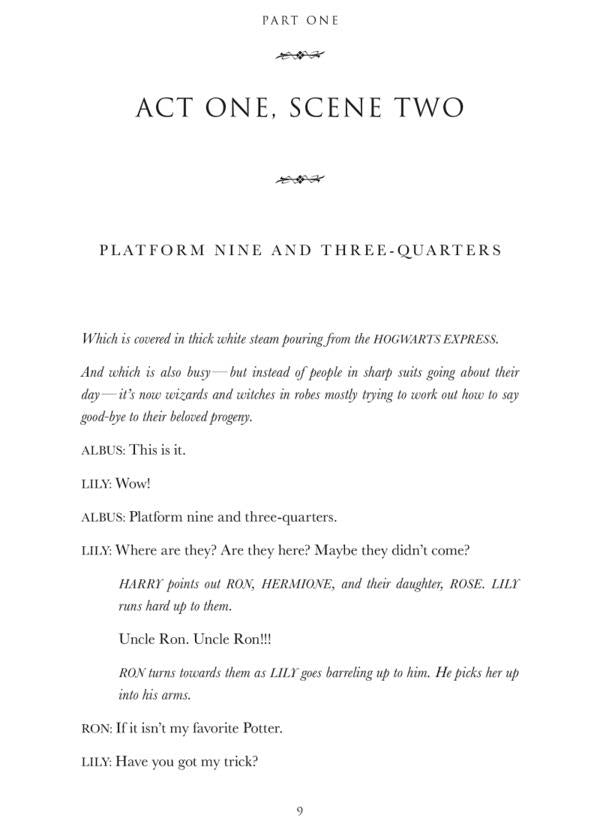 PART ONE

ACT ONE, SCENE TWO

PLATFORM NINE AND THREE-QUARTERS

Which is covered in thick white steam pouring from the HOGWARTS EXPRESS.

And which is also busy—but instead of people in sharp suits going about their day—it's now wizards and witches in robes mostly trying to work out how to say good-bye to their beloved progeny.

ALBUS: This is it.

LILY: Wow!

ALBUS: Platform nine and three-quarters.

LILY: Where are they? Are they here? Maybe they didn't come?

HARRY points out RON, HERMIONE, and their daughter, ROSE. LILY runs hard up to them.

Uncle Ron. Uncle Ron!!!

RON turns towards them as LILY goes barreling up to him. He picks her up into his arms.

RON: If it isn't my favorite Potter.

LILY: Have you got my trick?

9